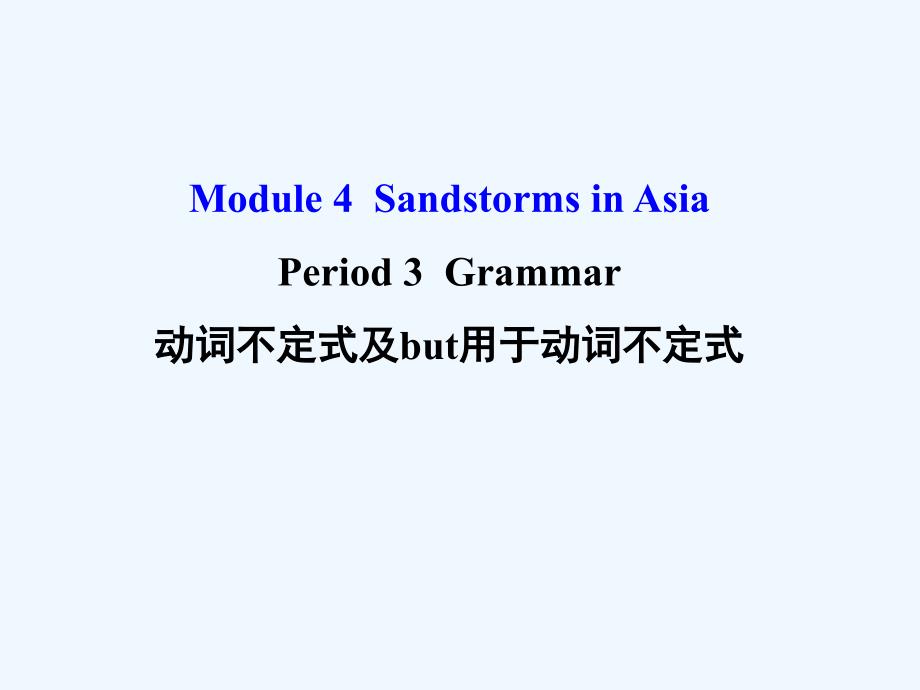 Module 4 Sandstorms in Asia

Period 3 Grammar

动词不定式及but用于动词不定式